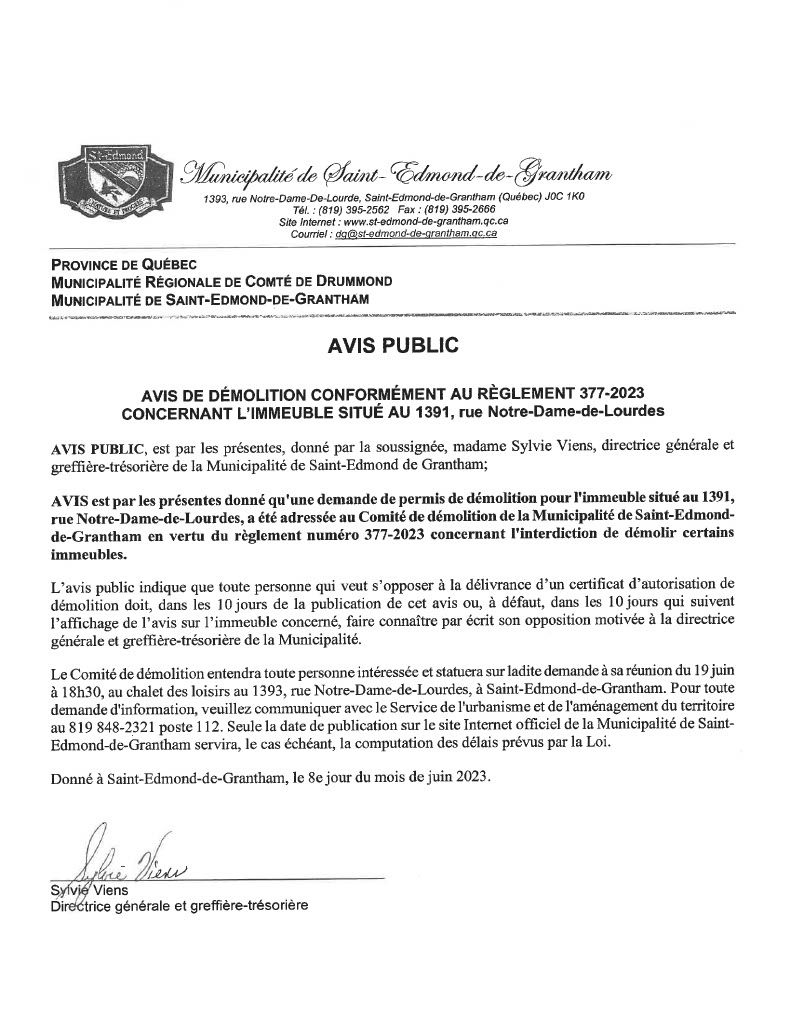 St-Edmond

Municipalité de Saint-Edmond-de-Grantham
1393, rue Notre-Dame-De-Lourde, Saint-Edmond-de-Grantham (Québec) J0C 1K0
Tél. : (819) 395-2562 Fax : (819) 395-2666
Site Internet : www.st-edmond-de-grantham.qc.ca
Courriel : dg@st-edmond-de-grantham.qc.ca

PROVINCE DE QUÉBEC
MUNICIPALITÉ RÉGIONALE DE COMTÉ DE DRUMMOND
MUNICIPALITÉ DE SAINT-EDMOND-DE-GRANTHAM

AVIS PUBLIC

AVIS DE DÉMOLITION CONFORMÉMENT AU RÈGLEMENT 377-2023
CONCERNANT L'IMMEUBLE SITUÉ AU 1391, rue Notre-Dame-de-Lourdes

AVIS PUBLIC, est par les présentes, donné par la soussignée, madame Sylvie Viens, directrice générale et greffière-trésorière de la Municipalité de Saint-Edmond de Grantham;

AVIS est par les présentes donné qu'une demande de permis de démolition pour l'immeuble situé au 1391, rue Notre-Dame-de-Lourdes, a été adressée au Comité de démolition de la Municipalité de Saint-Edmond-de-Grantham en vertu du règlement numéro 377-2023 concernant l'interdiction de démolir certains immeubles.

L'avis public indique que toute personne qui veut s'opposer à la délivrance d'un certificat d'autorisation de démolition doit, dans les 10 jours de la publication de cet avis ou, à défaut, dans les 10 jours qui suivent l'affichage de l'avis sur l'immeuble concerné, faire connaître par écrit son opposition motivée à la directrice générale et greffière-trésorière de la Municipalité.

Le Comité de démolition entendra toute personne intéressée et statuera sur ladite demande à sa réunion du 19 juin à 18h30, au chalet des loisirs au 1393, rue Notre-Dame-de-Lourdes, à Saint-Edmond-de-Grantham. Pour toute demande d'information, veuillez communiquer avec le Service de l'urbanisme et de l'aménagement du territoire au 819 848-2321 poste 112. Seule la date de publication sur le site Internet officiel de la Municipalité de Saint-Edmond-de-Grantham servira, le cas échéant, la computation des délais prévus par la Loi.

Donné à Saint-Edmond-de-Grantham, le 8e jour du mois de juin 2023.

Sylvie Viens

Sylvie Viens
Directrice générale et greffière-trésorière